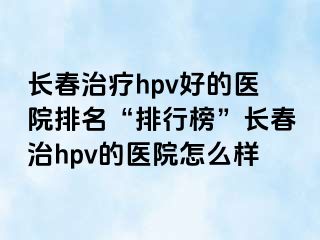 长春治疗hpv好的医院排名“排行榜”长春治hpv的医院怎么样